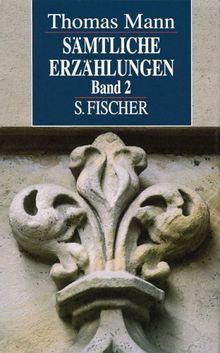 Thomas Mann
SÄMTLICHE ERZÄHLUNGEN
Band 2
S. FISCHER